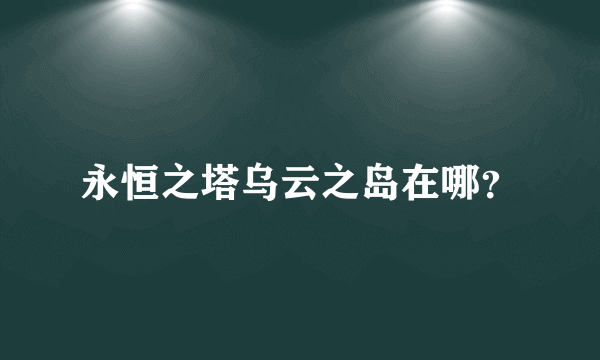 永恒之塔乌云之岛在哪?